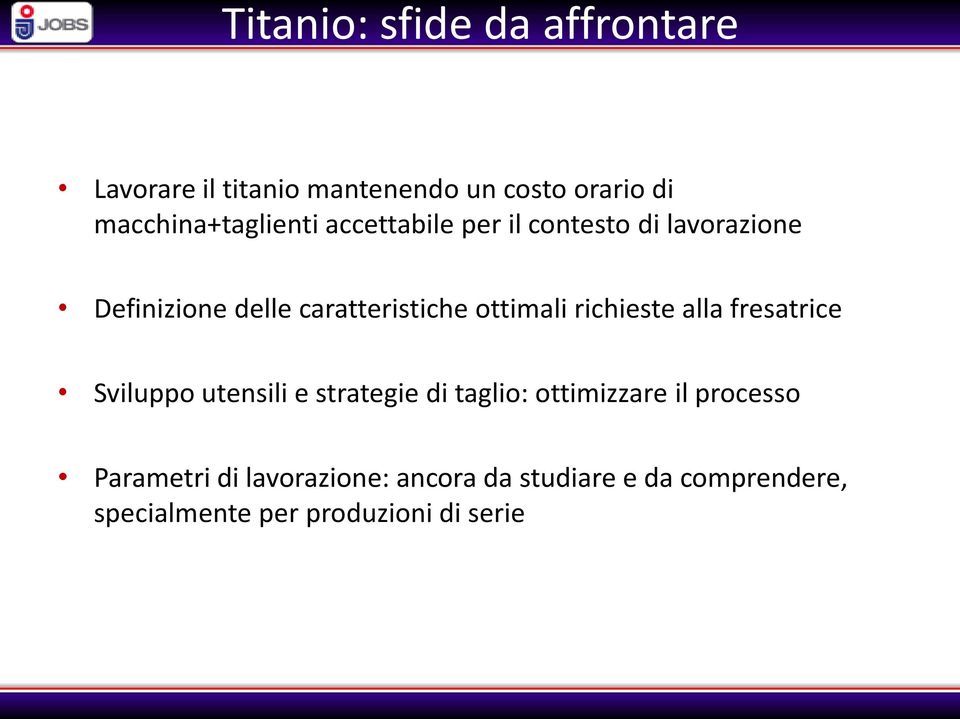 JOBS

Titanio: sfide da affrontare

• Lavorare il titanio mantenendo un costo orario di macchina+taglienti accettabile per il contesto di lavorazione

• Definizione delle caratteristiche ottimali richieste alla fresatrice

• Sviluppo utensili e strategie di taglio: ottimizzare il processo

• Parametri di lavorazione: ancora da studiare e da comprendere, specialmente per produzioni di serie